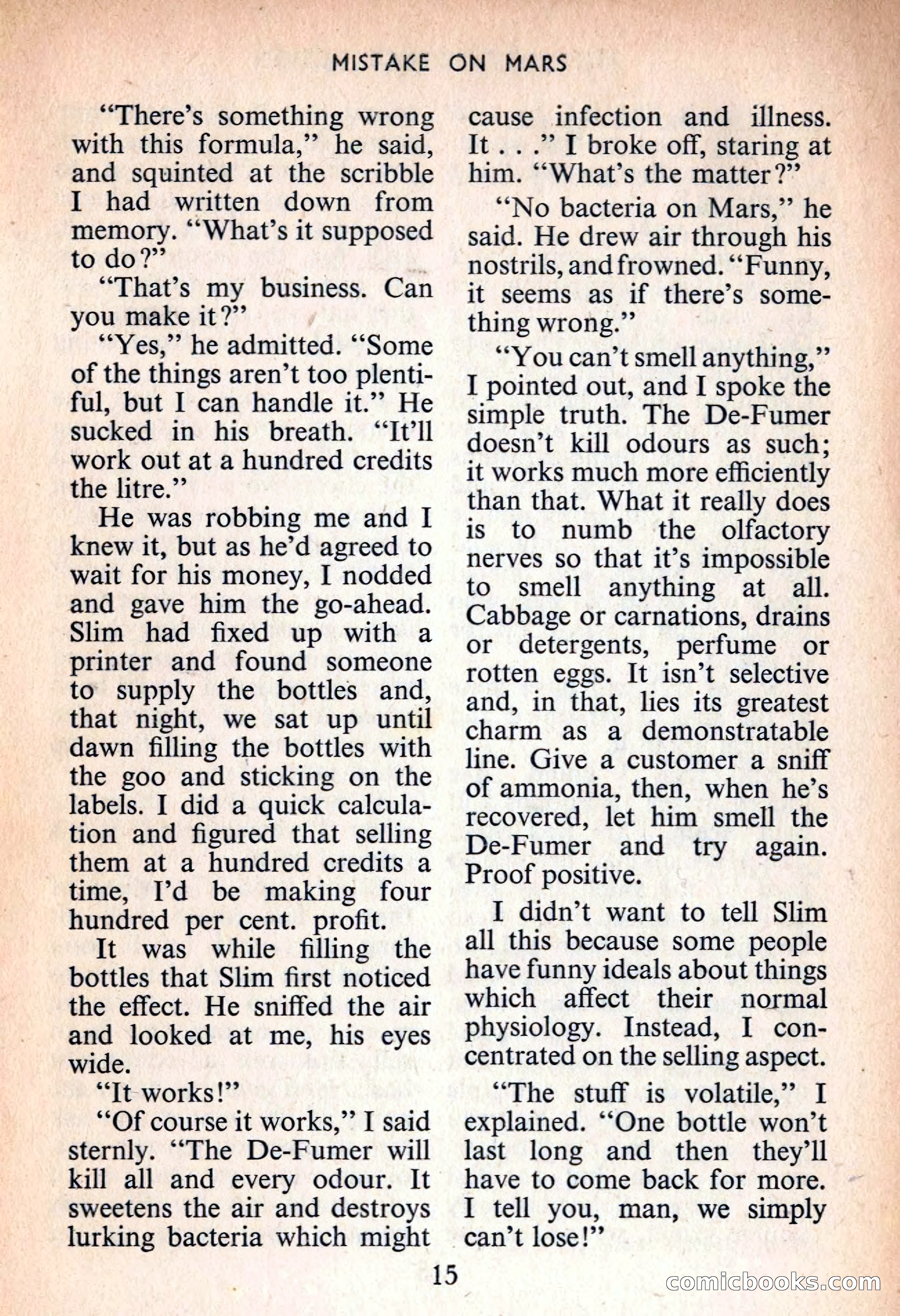 MISTAKE ON MARS

"There's something wrong with this formula," he said, and squinted at the scribble I had written down from memory. "What's it supposed to do?"

"That's my business. Can you make it?"

"Yes," he admitted. "Some of the things aren't too plentiful, but I can handle it." He sucked in his breath. "It'll work out at a hundred credits the litre."

He was robbing me and I knew it, but as he'd agreed to wait for his money, I nodded and gave him the go-ahead. Slim had fixed up with a printer and found someone to supply the bottles and, that night, we sat up until dawn filling the bottles with the goo and sticking on the labels. I did a quick calculation and figured that selling them at a hundred credits a time, I'd be making four hundred per cent. profit.

It was while filling the bottles that Slim first noticed the effect. He sniffed the air and looked at me, his eyes wide.

"It works!"

"Of course it works," I said sternly. "The De-Fumer will kill all and every odour. It sweetens the air and destroys lurking bacteria which might cause infection and illness. It . . ." I broke off, staring at him. "What's the matter?"

"No bacteria on Mars," he said. He drew air through his nostrils, and frowned. "Funny, it seems as if there's something wrong."

"You can't smell anything," I pointed out, and I spoke the simple truth. The De-Fumer doesn't kill odours as such; it works much more efficiently than that. What it really does is to numb the olfactory nerves so that it's impossible to smell anything at all. Cabbage or carnations, drains or detergents, perfume or rotten eggs. It isn't selective and, in that, lies its greatest charm as a demonstratable line. Give a customer a sniff of ammonia, then, when he's recovered, let him smell the De-Fumer and try again. Proof positive.

I didn't want to tell Slim all this because some people have funny ideals about things which affect their normal physiology. Instead, I concentrated on the selling aspect.

"The stuff is volatile," I explained. "One bottle won't last long and then they'll have to come back for more. I tell you, man, we simply can't lose!"

15

comicbooks.com